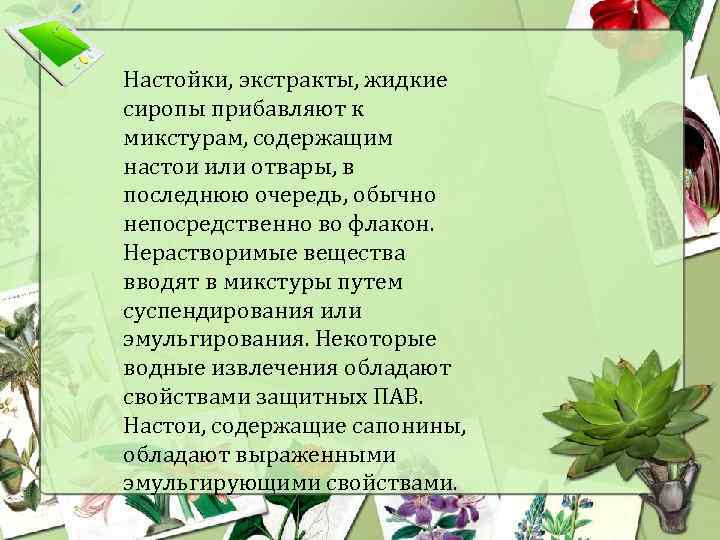 Настойки, экстракты, жидкие сиропы прибавляют к микстурам, содержащим настои или отвары, в последнюю очередь, обычно непосредственно во флакон. Нерастворимые вещества вводят в микстуры путем суспендирования или эмульгирования. Некоторые водные извлечения обладают свойствами защитных ПАВ. Настои, содержащие сапонины, обладают выраженными эмульгирующими свойствами.